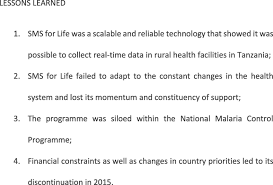 LESSONS LEARNED

1. SMS for Life was a scalable and reliable technology that showed it was possible to collect real-time data in rural health facilities in Tanzania;

2. SMS for Life failed to adapt to the constant changes in the health system and lost its momentum and constituency of support;

3. The programme was siloed within the National Malaria Control Programme;

4. Financial constraints as well as changes in country priorities led to its discontinuation in 2015.